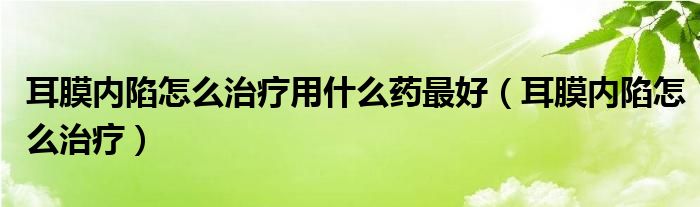 耳膜内陷怎么治疗用什么药最好（耳膜内陷怎么治疗）